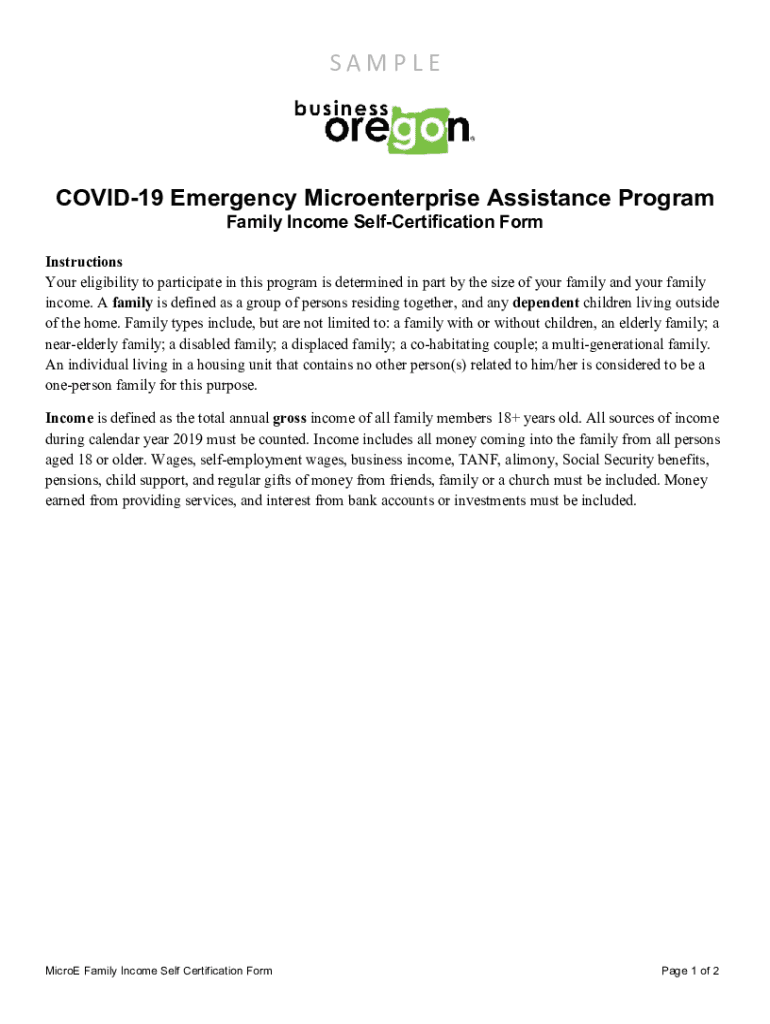 SAMPLE

business oregon

COVID-19 Emergency Microenterprise Assistance Program
Family Income Self-Certification Form

Instructions
Your eligibility to participate in this program is determined in part by the size of your family and your family income. A family is defined as a group of persons residing together, and any dependent children living outside of the home. Family types include, but are not limited to: a family with or without children, an elderly family; a near-elderly family; a disabled family; a displaced family; a co-habitating couple; a multi-generational family. An individual living in a housing unit that contains no other person(s) related to him/her is considered to be a one-person family for this purpose.

Income is defined as the total annual gross income of all family members 18+ years old. All sources of income during calendar year 2019 must be counted. Income includes all money coming into the family from all persons aged 18 or older. Wages, self-employment wages, business income, TANF, alimony, Social Security benefits, pensions, child support, and regular gifts of money from friends, family or a church must be included. Money earned from providing services, and interest from bank accounts or investments must be included.

MicroE Family Income Self Certification Form

Page 1 of 2